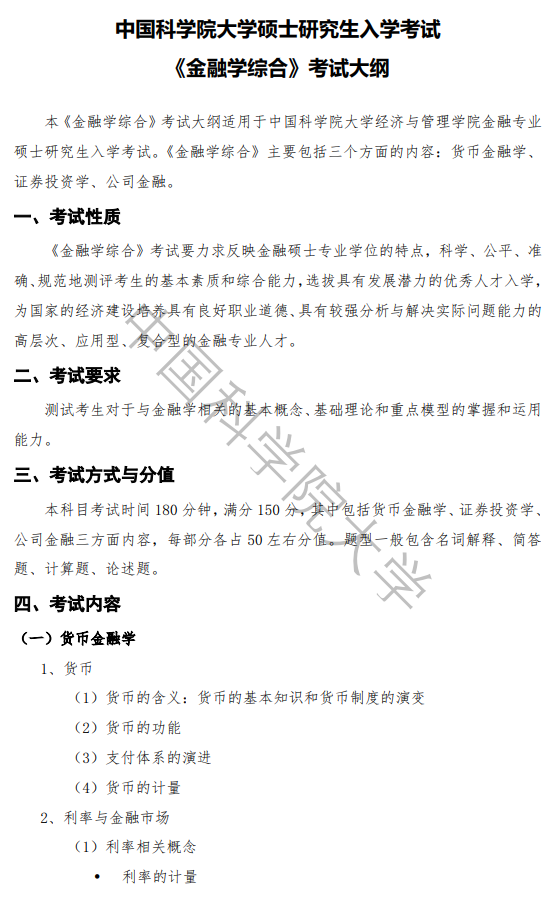 中国科学院大学硕士研究生入学考试
《金融学综合》考试大纲

本《金融学综合》考试大纲适用于中国科学院大学经济与管理学院金融专业硕士研究生入学考试。《金融学综合》主要包括三个方面的内容：货币金融学、证券投资学、公司金融。

一、考试性质

《金融学综合》考试要力求反映金融硕士专业学位的特点，科学、公平、准确、规范地测评考生的基本素质和综合能力，选拔具有发展潜力的优秀人才入学，为国家的经济建设培养具有良好职业道德、具有较强分析与解决实际问题能力的高层次、应用型、复合型的金融专业人才。

二、考试要求

测试考生对于与金融学相关的基本概念、基础理论和重点模型的掌握和运用能力。

三、考试方式与分值

本科目考试时间 180 分钟，满分 150 分，其中包括货币金融学、证券投资学、公司金融三方面内容，每部分各占 50 左右分值。题型一般包含名词解释、简答题、计算题、论述题。

四、考试内容

（一）货币金融学

1、货币

（1）货币的含义：货币的基本知识和货币制度的演变

（2）货币的功能

（3）支付体系的演进

（4）货币的计量

2、利率与金融市场

（1）利率相关概念

• 利率的计量

中国科学院大学